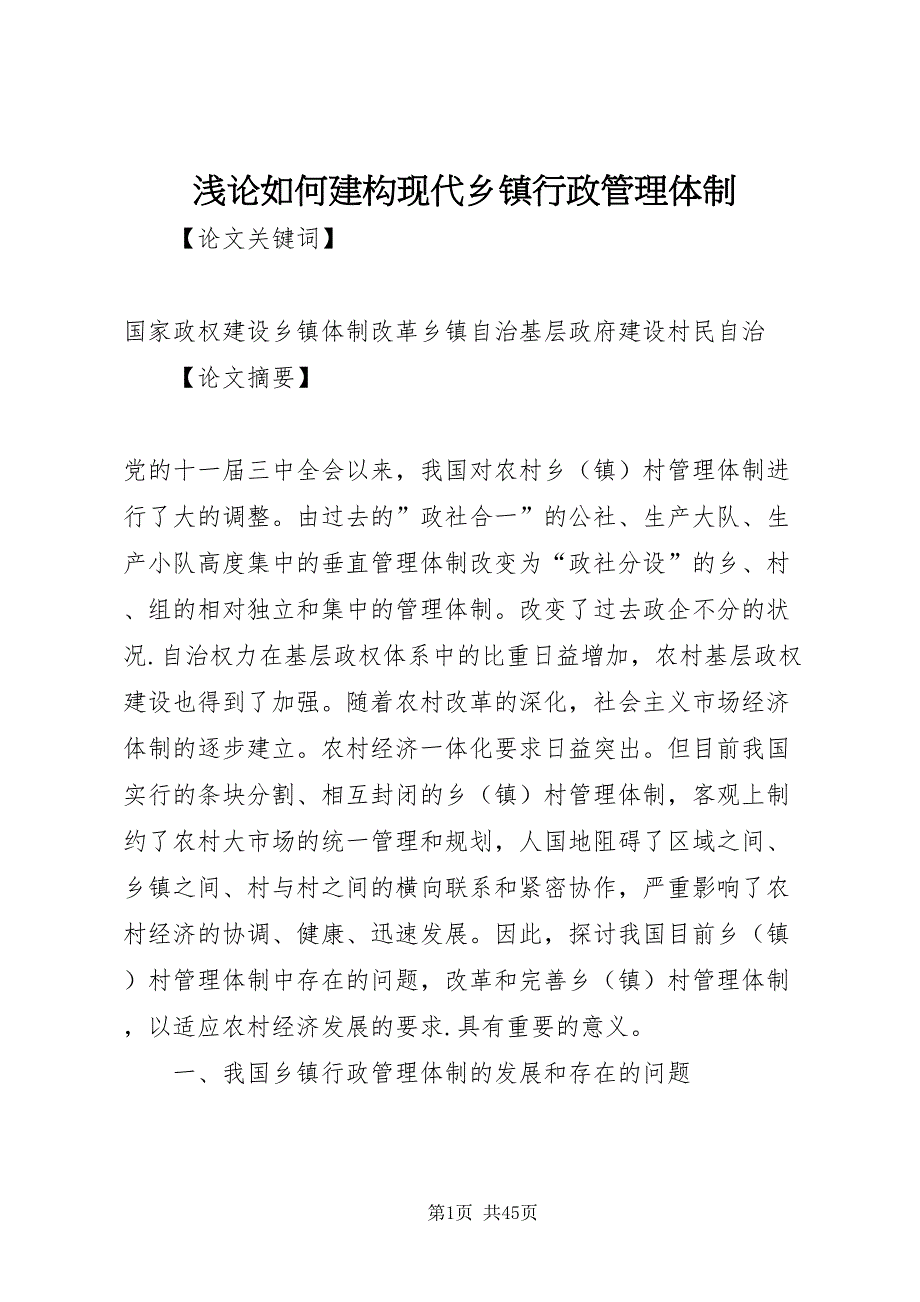 浅论如何建构现代乡镇行政管理体制

【论文关键词】

国家政权建设乡镇体制改革乡镇自治基层政府建设村民自治

【论文摘要】

党的十一届三中全会以来，我国对农村乡（镇）村管理体制进行了大的调整。由过去的”政社合一”的公社、生产大队、生产小队高度集中的垂直管理体制改变为“政社分设”的乡、村、组的相对独立和集中的管理体制。改变了过去政企不分的状况.自治权力在基层政权体系中的比重日益增加，农村基层政权建设也得到了加强。随着农村改革的深化，社会主义市场经济体制的逐步建立。农村经济一体化要求日益突出。但目前我国实行的条块分割、相互封闭的乡（镇）村管理体制，客观上制约了农村大市场的统一管理和规划，人国地阻碍了区域之间、乡镇之间、村与村之间的横向联系和紧密协作，严重影响了农村经济的协调、健康、迅速发展。因此，探讨我国目前乡（镇）村管理体制中存在的问题，改革和完善乡（镇）村管理体制，以适应农村经济发展的要求.具有重要的意义。

一、我国乡镇行政管理体制的发展和存在的问题

第1页 共45页